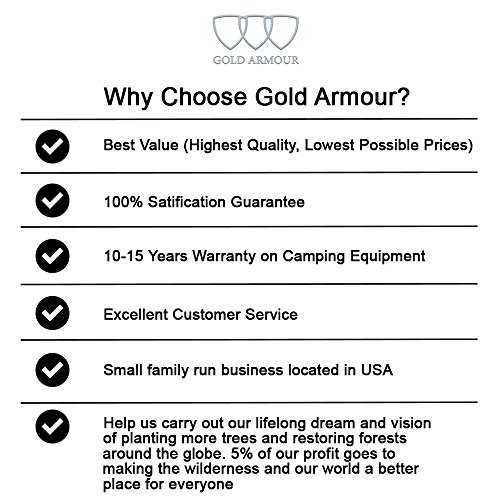 GOLD ARMOUR

Why Choose Gold Armour?

Best Value (Highest Quality, Lowest Possible Prices)

100% Satification Guarantee

10-15 Years Warranty on Camping Equipment

Excellent Customer Service

Small family run business located in USA

Help us carry out our lifelong dream and vision of planting more trees and restoring forests around the globe. 5% of our profit goes to making the wilderness and our world a better place for everyone